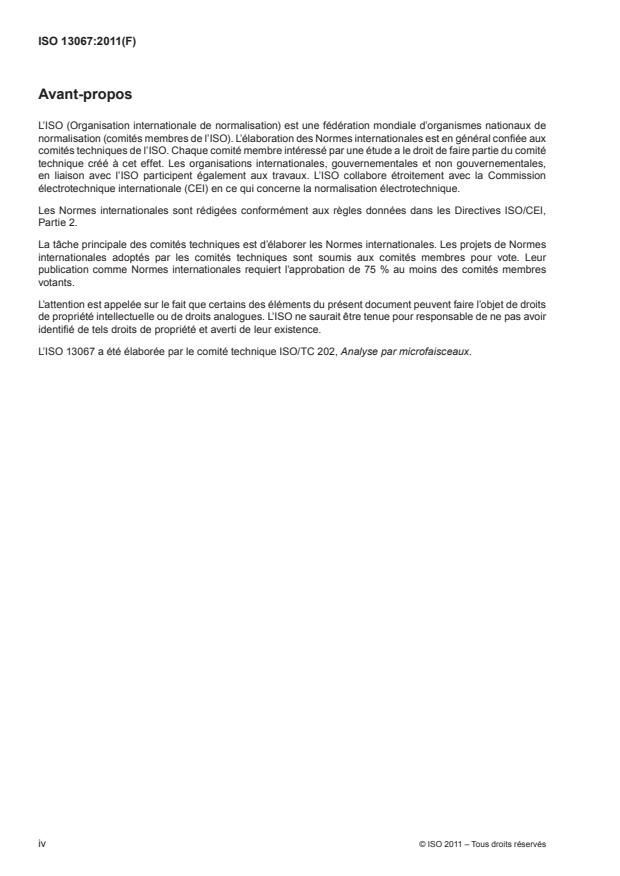 ISO 13067:2011(F)

Avant-propos

L'ISO (Organisation internationale de normalisation) est une fédération mondiale d'organismes nationaux de normalisation (comités membres de l'ISO). L'élaboration des Normes internationales est en général confiée aux comités techniques de l'ISO. Chaque comité membre intéressé par une étude a le droit de faire partie du comité technique créé à cet effet. Les organisations internationales, gouvernementales et non gouvernementales, en liaison avec l'ISO participent également aux travaux. L'ISO collabore étroitement avec la Commission électrotechnique internationale (CEI) en ce qui concerne la normalisation électrotechnique.

Les Normes internationales sont rédigées conformément aux règles données dans les Directives ISO/CEI, Partie 2.

La tâche principale des comités techniques est d'élaborer les Normes internationales. Les projets de Normes internationales adoptés par les comités techniques sont soumis aux comités membres pour vote. Leur publication comme Normes internationales requiert l'approbation de 75 % au moins des comités membres votants.

L'attention est appelée sur le fait que certains des éléments du présent document peuvent faire l'objet de droits de propriété intellectuelle ou de droits analogues. L'ISO ne saurait être tenue pour responsable de ne pas avoir identifié de tels droits de propriété et averti de leur existence.

L'ISO 13067 a été élaborée par le comité technique ISO/TC 202, Analyse par microfaisceaux.

iv

© ISO 2011 – Tous droits réservés